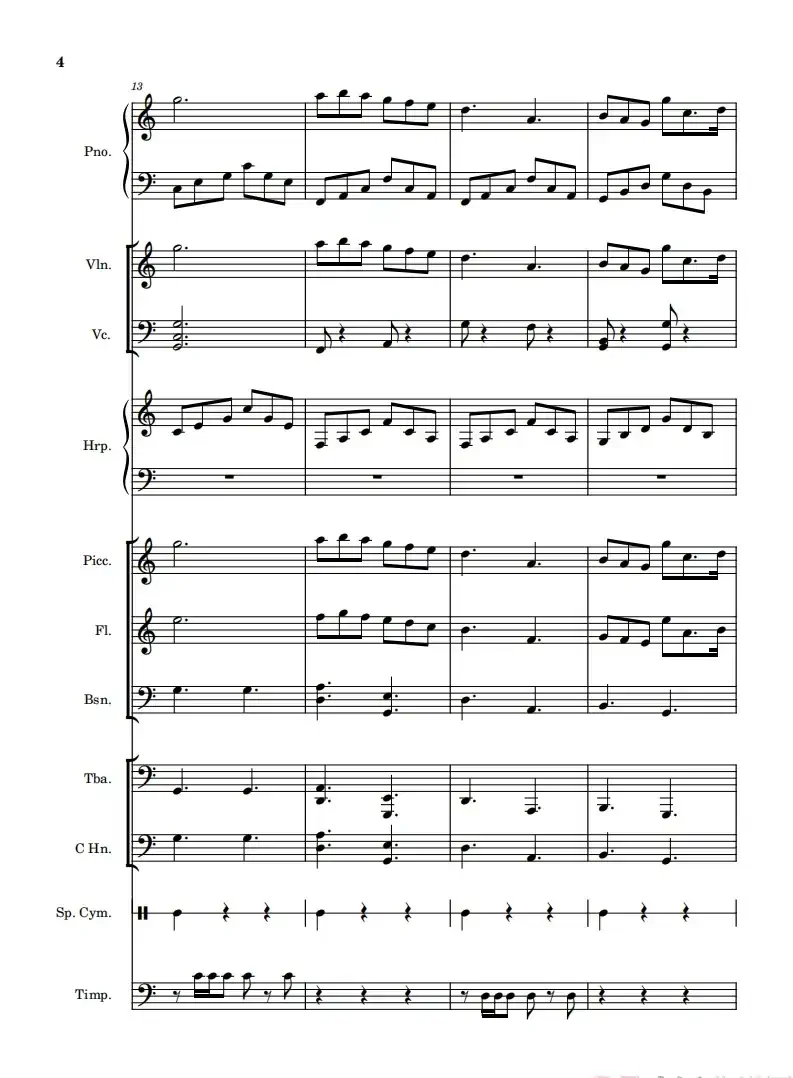 4

13

Pno.

Vln.

Vc.

Hrp.

Picc.

Fl.

Bsn.

Tba.

C Hn.

Sp. Cym.

Timp.